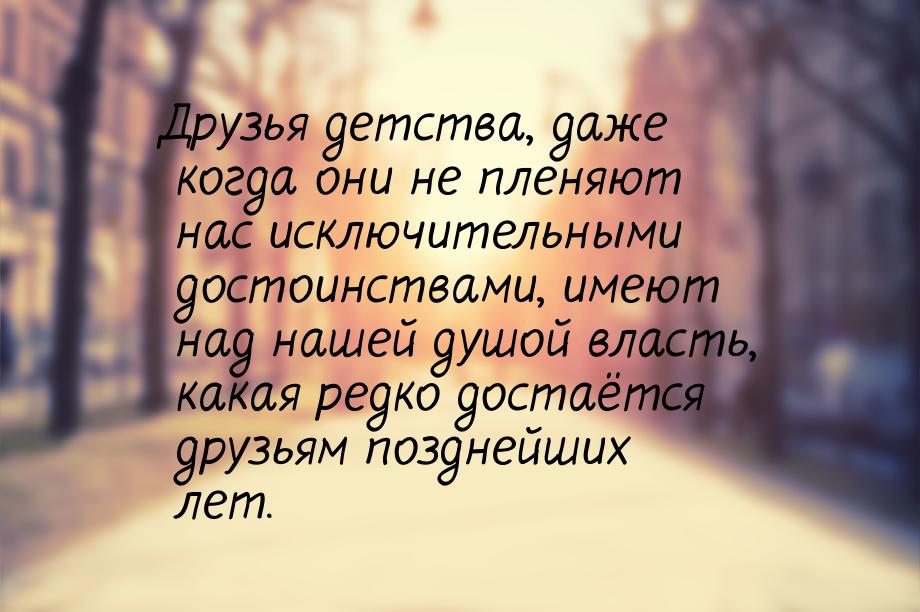 Друзья детства, даже когда они не пленяют нас исключительными достоинствами, имеют над нашей душой власть, какая редко достаётся друзьям позднейших лет.